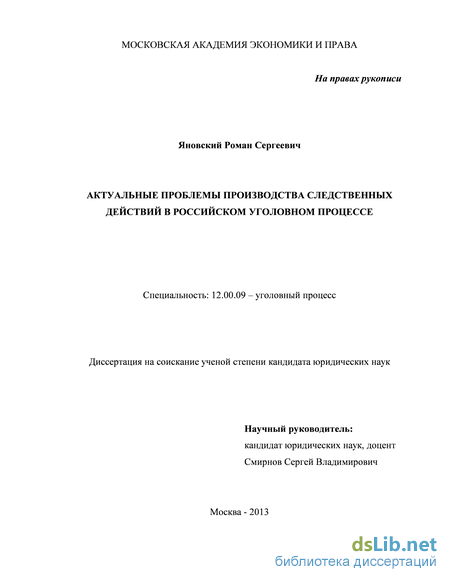 МОСКОВСКАЯ АКАДЕМИЯ ЭКОНОМИКИ И ПРАВА

На правах рукописи

Яновский Роман Сергеевич

АКТУАЛЬНЫЕ ПРОБЛЕМЫ ПРОИЗВОДСТВА СЛЕДСТВЕННЫХ ДЕЙСТВИЙ В РОССИЙСКОМ УГОЛОВНОМ ПРОЦЕССЕ

Специальность: 12.00.09 – уголовный процесс

Диссертация на соискание ученой степени кандидата юридических наук

Научный руководитель:
кандидат юридических наук, доцент
Смирнов Сергей Владимирович

Москва - 2013

dsLib.net
библиотека диссертаций